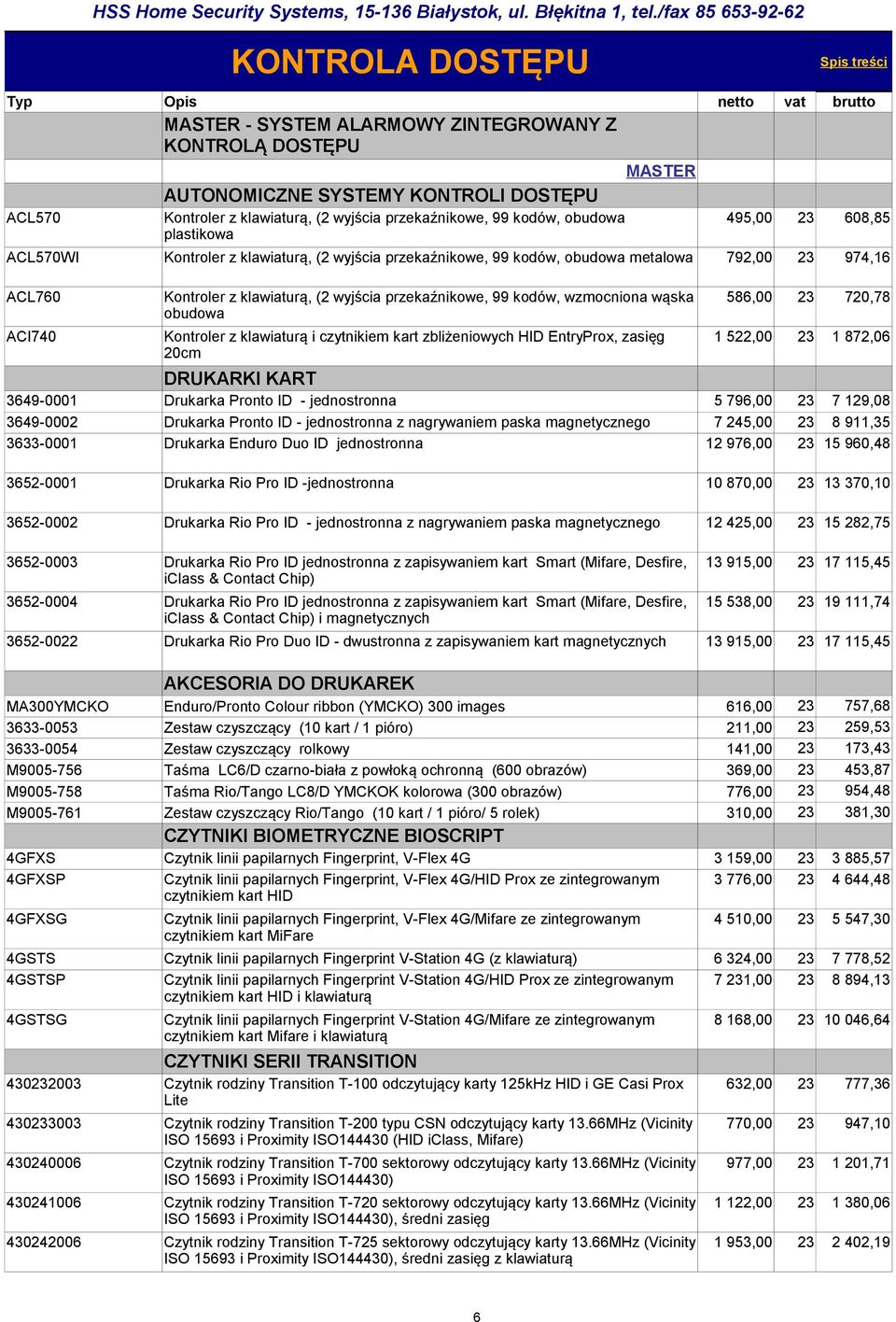 HSS Home Security Systems, 15-136 Białystok, ul. Błękitna 1, tel./fax 85 653-92-62

KONTROLA DOSTĘPU

Spis treści

| Typ | Opis | netto | vat | brutto |
|---|---|---|---|---|
| | MASTER - SYSTEM ALARMOWY ZINTEGROWANY Z KONTROLĄ DOSTĘPU | | | |
| | MASTER | | | |
| | AUTONOMICZNE SYSTEMY KONTROLI DOSTĘPU | | | |
| ACL570 | Kontroler z klawiaturą, (2 wyjścia przekaźnikowe, 99 kodów, obudowa plastikowa | 495,00 | 23 | 608,85 |
| ACL570WI | Kontroler z klawiaturą, (2 wyjścia przekaźnikowe, 99 kodów, obudowa metalowa | 792,00 | 23 | 974,16 |
| ACL760 | Kontroler z klawiaturą, (2 wyjścia przekaźnikowe, 99 kodów, wzmocniona wąska obudowa | 586,00 | 23 | 720,78 |
| ACI740 | Kontroler z klawiaturą i czytnikiem kart zbliżeniowych HID EntryProx, zasięg 20cm | 1 522,00 | 23 | 1 872,06 |
| | DRUKARKI KART | | | |
| 3649-0001 | Drukarka Pronto ID - jednostronna | 5 796,00 | 23 | 7 129,08 |
| 3649-0002 | Drukarka Pronto ID - jednostronna z nagrywaniem paska magnetycznego | 7 245,00 | 23 | 8 911,35 |
| 3633-0001 | Drukarka Enduro Duo ID jednostronna | 12 976,00 | 23 | 15 960,48 |
| 3652-0001 | Drukarka Rio Pro ID -jednostronna | 10 870,00 | 23 | 13 370,10 |
| 3652-0002 | Drukarka Rio Pro ID - jednostronna z nagrywaniem paska magnetycznego | 12 425,00 | 23 | 15 282,75 |
| 3652-0003 | Drukarka Rio Pro ID jednostronna z zapisywaniem kart Smart (Mifare, Desfire, iClass & Contact Chip) | 13 915,00 | 23 | 17 115,45 |
| 3652-0004 | Drukarka Rio Pro ID jednostronna z zapisywaniem kart Smart (Mifare, Desfire, iClass & Contact Chip) i magnetycznych | 15 538,00 | 23 | 19 111,74 |
| 3652-0022 | Drukarka Rio Pro Duo ID - dwustronna z zapisywaniem kart magnetycznych | 13 915,00 | 23 | 17 115,45 |
| | AKCESORIA DO DRUKAREK | | | |
| MA300YMCKO | Enduro/Pronto Colour ribbon (YMCKO) 300 images | 616,00 | 23 | 757,68 |
| 3633-0053 | Zestaw czyszczący (10 kart / 1 pióro) | 211,00 | 23 | 259,53 |
| 3633-0054 | Zestaw czyszczący rolkowy | 141,00 | 23 | 173,43 |
| M9005-756 | Taśma LC6/D czarno-biała z powłoką ochronną (600 obrazów) | 369,00 | 23 | 453,87 |
| M9005-758 | Taśma Rio/Tango LC8/D YMCKOK kolorowa (300 obrazów) | 776,00 | 23 | 954,48 |
| M9005-761 | Zestaw czyszczący Rio/Tango (10 kart / 1 pióro/ 5 rolek) | 310,00 | 23 | 381,30 |
| | CZYTNIKI BIOMETRYCZNE BIOSCRIPT | | | |
| 4GFXS | Czytnik linii papilarnych Fingerprint, V-Flex 4G | 3 159,00 | 23 | 3 885,57 |
| 4GFXSP | Czytnik linii papilarnych Fingerprint, V-Flex 4G/HID Prox ze zintegrowanym czytnikiem kart HID | 3 776,00 | 23 | 4 644,48 |
| 4GFXSG | Czytnik linii papilarnych Fingerprint, V-Flex 4G/Mifare ze zintegrowanym czytnikiem kart MiFare | 4 510,00 | 23 | 5 547,30 |
| 4GSTS | Czytnik linii papilarnych Fingerprint V-Station 4G (z klawiaturą) | 6 324,00 | 23 | 7 778,52 |
| 4GSTSP | Czytnik linii papilarnych Fingerprint V-Station 4G/HID Prox ze zintegrowanym czytnikiem kart HID i klawiaturą | 7 231,00 | 23 | 8 894,13 |
| 4GSTSG | Czytnik linii papilarnych Fingerprint V-Station 4G/Mifare ze zintegrowanym czytnikiem kart Mifare i klawiaturą | 8 168,00 | 23 | 10 046,64 |
| | CZYTNIKI SERII TRANSITION | | | |
| 430232003 | Czytnik rodziny Transition T-100 odczytujący karty 125kHz HID i GE Casi Prox Lite | 632,00 | 23 | 777,36 |
| 430233003 | Czytnik rodziny Transition T-200 typu CSN odczytujący karty 13.66MHz (Vicinity ISO 15693 i Proximity ISO144430 (HID iClass, Mifare) | 770,00 | 23 | 947,10 |
| 430240006 | Czytnik rodziny Transition T-700 sektorowy odczytujący karty 13.66MHz (Vicinity ISO 15693 i Proximity ISO144430) | 977,00 | 23 | 1 201,71 |
| 430241006 | Czytnik rodziny Transition T-720 sektorowy odczytujący karty 13.66MHz (Vicinity ISO 15693 i Proximity ISO144430), średni zasięg | 1 122,00 | 23 | 1 380,06 |
| 430242006 | Czytnik rodziny Transition T-725 sektorowy odczytujący karty 13.66MHz (Vicinity ISO 15693 i Proximity ISO144430), średni zasięg z klawiaturą | 1 953,00 | 23 | 2 402,19 |

6